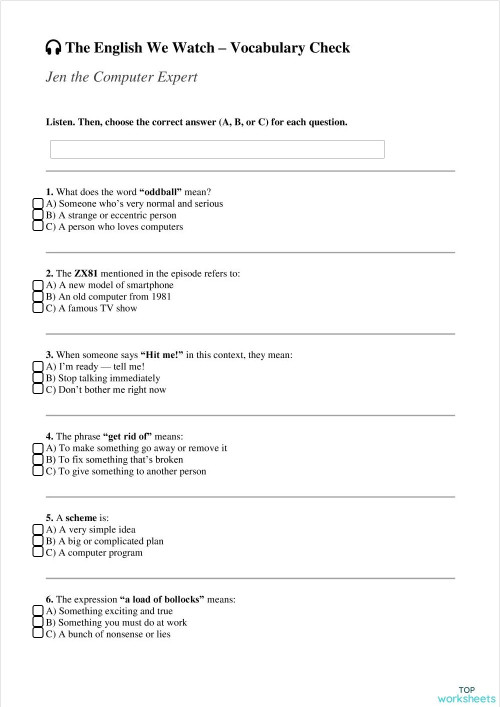 The English We Watch – Vocabulary Check

Jen the Computer Expert

Listen. Then, choose the correct answer (A, B, or C) for each question.

1. What does the word "oddball" mean?
A) Someone who's very normal and serious
B) A strange or eccentric person
C) A person who loves computers

2. The ZX81 mentioned in the episode refers to:
A) A new model of smartphone
B) An old computer from 1981
C) A famous TV show

3. When someone says "Hit me!" in this context, they mean:
A) I'm ready — tell me!
B) Stop talking immediately
C) Don't bother me right now

4. The phrase "get rid of" means:
A) To make something go away or remove it
B) To fix something that's broken
C) To give something to another person

5. A scheme is:
A) A very simple idea
B) A big or complicated plan
C) A computer program

6. The expression "a load of bollocks" means:
A) Something exciting and true
B) Something you must do at work
C) A bunch of nonsense or lies

TOP worksheets